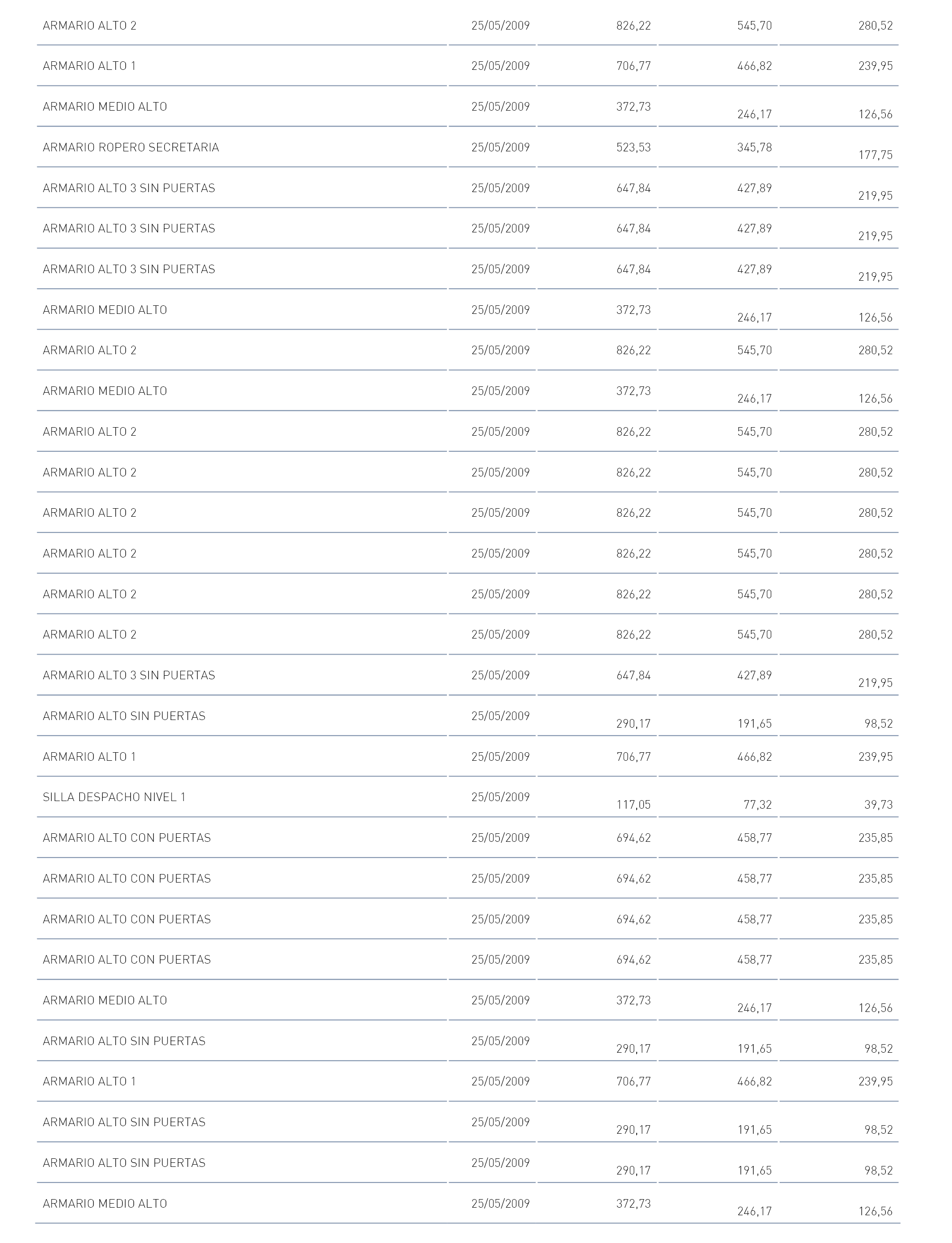 | | | | | |
|---|---|---|---|---|
| ARMARIO ALTO 2 | 25/05/2009 | 826,22 | 545,70 | 280,52 |
| ARMARIO ALTO 1 | 25/05/2009 | 706,77 | 466,82 | 239,95 |
| ARMARIO MEDIO ALTO | 25/05/2009 | 372,73 | 246,17 | 126,56 |
| ARMARIO ROPERO SECRETARIA | 25/05/2009 | 523,53 | 345,78 | 177,75 |
| ARMARIO ALTO 3 SIN PUERTAS | 25/05/2009 | 647,84 | 427,89 | 219,95 |
| ARMARIO ALTO 3 SIN PUERTAS | 25/05/2009 | 647,84 | 427,89 | 219,95 |
| ARMARIO ALTO 3 SIN PUERTAS | 25/05/2009 | 647,84 | 427,89 | 219,95 |
| ARMARIO MEDIO ALTO | 25/05/2009 | 372,73 | 246,17 | 126,56 |
| ARMARIO ALTO 2 | 25/05/2009 | 826,22 | 545,70 | 280,52 |
| ARMARIO MEDIO ALTO | 25/05/2009 | 372,73 | 246,17 | 126,56 |
| ARMARIO ALTO 2 | 25/05/2009 | 826,22 | 545,70 | 280,52 |
| ARMARIO ALTO 2 | 25/05/2009 | 826,22 | 545,70 | 280,52 |
| ARMARIO ALTO 2 | 25/05/2009 | 826,22 | 545,70 | 280,52 |
| ARMARIO ALTO 2 | 25/05/2009 | 826,22 | 545,70 | 280,52 |
| ARMARIO ALTO 2 | 25/05/2009 | 826,22 | 545,70 | 280,52 |
| ARMARIO ALTO 2 | 25/05/2009 | 826,22 | 545,70 | 280,52 |
| ARMARIO ALTO 3 SIN PUERTAS | 25/05/2009 | 647,84 | 427,89 | 219,95 |
| ARMARIO ALTO SIN PUERTAS | 25/05/2009 | 290,17 | 191,65 | 98,52 |
| ARMARIO ALTO 1 | 25/05/2009 | 706,77 | 466,82 | 239,95 |
| SILLA DESPACHO NIVEL 1 | 25/05/2009 | 117,05 | 77,32 | 39,73 |
| ARMARIO ALTO CON PUERTAS | 25/05/2009 | 694,62 | 458,77 | 235,85 |
| ARMARIO ALTO CON PUERTAS | 25/05/2009 | 694,62 | 458,77 | 235,85 |
| ARMARIO ALTO CON PUERTAS | 25/05/2009 | 694,62 | 458,77 | 235,85 |
| ARMARIO ALTO CON PUERTAS | 25/05/2009 | 694,62 | 458,77 | 235,85 |
| ARMARIO MEDIO ALTO | 25/05/2009 | 372,73 | 246,17 | 126,56 |
| ARMARIO ALTO SIN PUERTAS | 25/05/2009 | 290,17 | 191,65 | 98,52 |
| ARMARIO ALTO 1 | 25/05/2009 | 706,77 | 466,82 | 239,95 |
| ARMARIO ALTO SIN PUERTAS | 25/05/2009 | 290,17 | 191,65 | 98,52 |
| ARMARIO ALTO SIN PUERTAS | 25/05/2009 | 290,17 | 191,65 | 98,52 |
| ARMARIO MEDIO ALTO | 25/05/2009 | 372,73 | 246,17 | 126,56 |